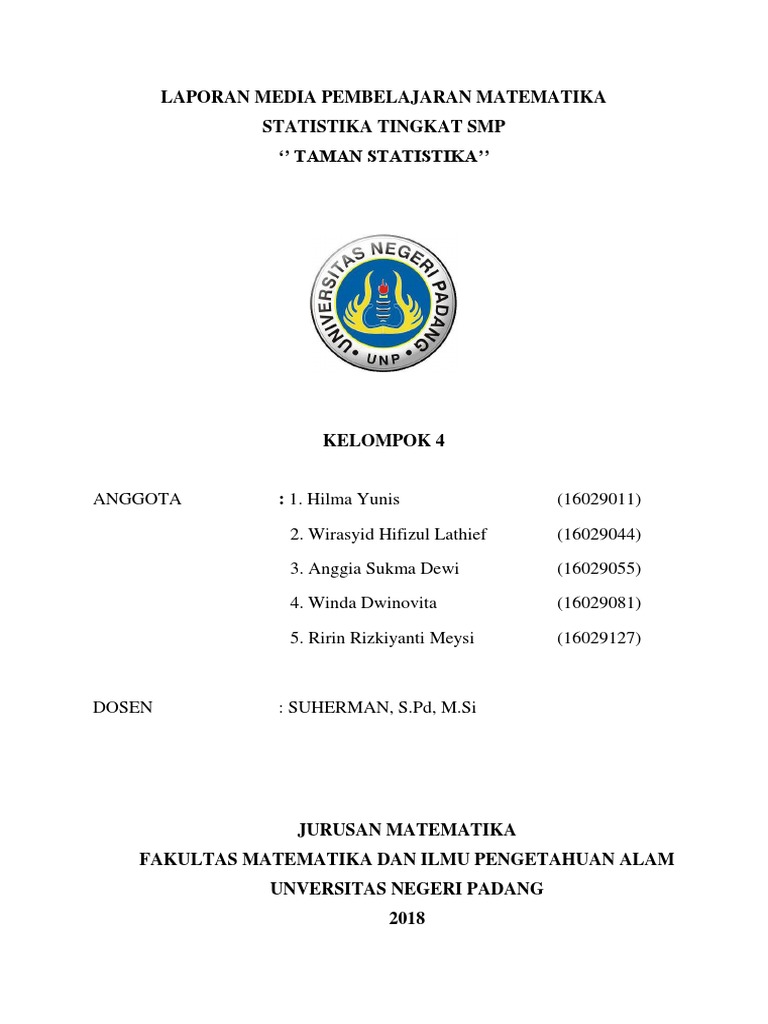 LAPORAN MEDIA PEMBELAJARAN MATEMATIKA
STATISTIKA TINGKAT SMP
'' TAMAN STATISTIKA''

UNIVERSITAS NEGERI PADANG
UNP

KELOMPOK 4

ANGGOTA : 1. Hilma Yunis (16029011)
2. Wirasyid Hifizul Lathief (16029044)
3. Anggia Sukma Dewi (16029055)
4. Winda Dwinovita (16029081)
5. Ririn Rizkiyanti Meysi (16029127)

DOSEN : SUHERMAN, S.Pd, M.Si

JURUSAN MATEMATIKA
FAKULTAS MATEMATIKA DAN ILMU PENGETAHUAN ALAM
UNVERSITAS NEGERI PADANG
2018